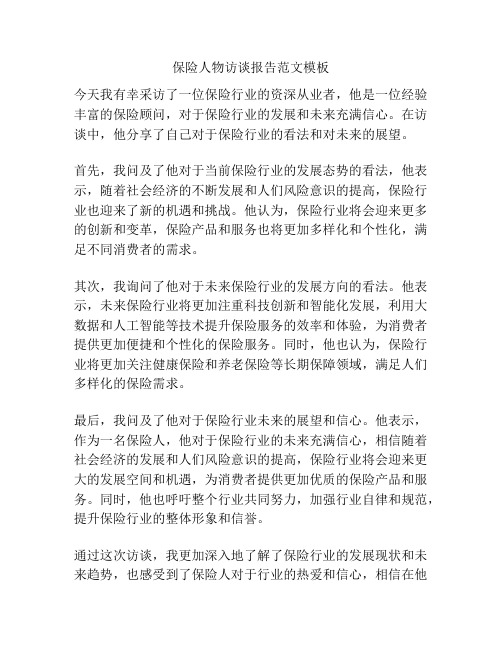 保险人物访谈报告范文模板

今天我有幸采访了一位保险行业的资深从业者，他是一位经验丰富的保险顾问，对于保险行业的发展和未来充满信心。在访谈中，他分享了自己对于保险行业的看法和对未来的展望。

首先，我问及了他对于当前保险行业的发展态势的看法，他表示，随着社会经济的不断发展和人们风险意识的提高，保险行业也迎来了新的机遇和挑战。他认为，保险行业将会迎来更多的创新和变革，保险产品和服务也将更加多样化和个性化，满足不同消费者的需求。

其次，我询问了他对于未来保险行业的发展方向的看法。他表示，未来保险行业将更加注重科技创新和智能化发展，利用大数据和人工智能等技术提升保险服务的效率和体验，为消费者提供更加便捷和个性化的保险服务。同时，他也认为，保险行业将更加关注健康保险和养老保险等长期保障领域，满足人们多样化的保险需求。

最后，我问及了他对于保险行业未来的展望和信心。他表示，作为一名保险人，他对于保险行业的未来充满信心，相信随着社会经济的发展和人们风险意识的提高，保险行业将会迎来更大的发展空间和机遇，为消费者提供更加优质的保险产品和服务。同时，他也呼吁整个行业共同努力，加强行业自律和规范，提升保险行业的整体形象和信誉。

通过这次访谈，我更加深入地了解了保险行业的发展现状和未来趋势，也感受到了保险人对于行业的热爱和信心，相信在他